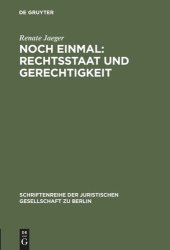 DE GRUYTER

Renate Jaeger

NOCH EINMAL: RECHTSSTAAT UND GERECHTIGKEIT

SCHRIFTENREIHE DER JURISTISCHEN GESELLSCHAFT ZU BERLIN

DE G